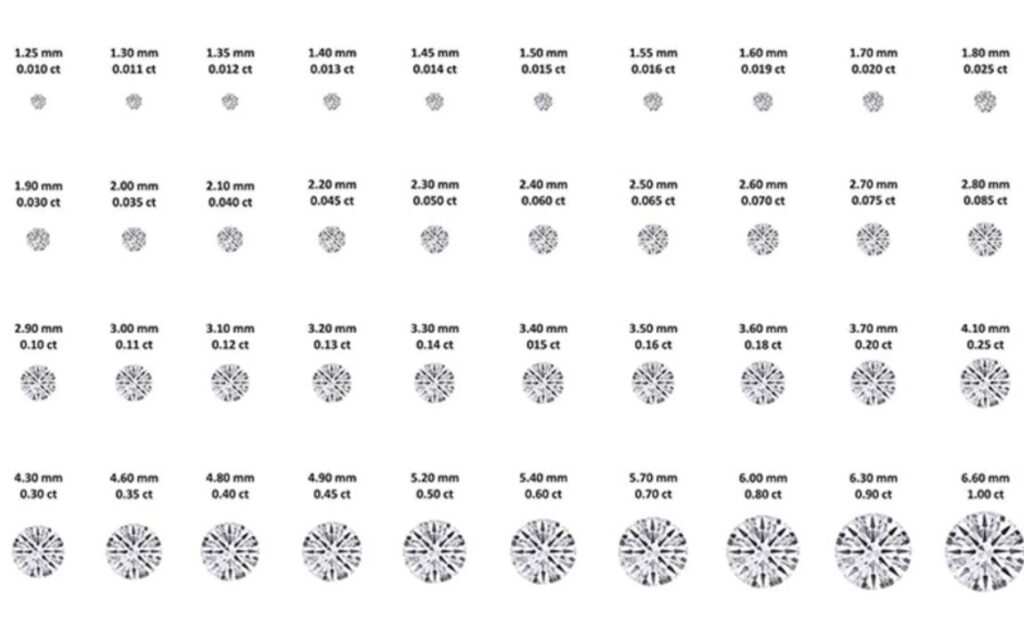 1.25 mm
0.010 ct

1.30 mm
0.011 ct

1.35 mm
0.012 ct

1.40 mm
0.013 ct

1.45 mm
0.014 ct

1.50 mm
0.015 ct

1.55 mm
0.016 ct

1.60 mm
0.019 ct

1.70 mm
0.020 ct

1.80 mm
0.025 ct

1.90 mm
0.030 ct

2.00 mm
0.035 ct

2.10 mm
0.040 ct

2.20 mm
0.045 ct

2.30 mm
0.050 ct

2.40 mm
0.060 ct

2.50 mm
0.065 ct

2.60 mm
0.070 ct

2.70 mm
0.075 ct

2.80 mm
0.085 ct

2.90 mm
0.10 ct

3.00 mm
0.11 ct

3.10 mm
0.12 ct

3.20 mm
0.13 ct

3.30 mm
0.14 ct

3.40 mm
015 ct

3.50 mm
0.16 ct

3.60 mm
0.18 ct

3.70 mm
0.20 ct

4.10 mm
0.25 ct

4.30 mm
0.30 ct

4.60 mm
0.35 ct

4.80 mm
0.40 ct

4.90 mm
0.45 ct

5.20 mm
0.50 ct

5.40 mm
0.60 ct

5.70 mm
0.70 ct

6.00 mm
0.80 ct

6.30 mm
0.90 ct

6.60 mm
1.00 ct